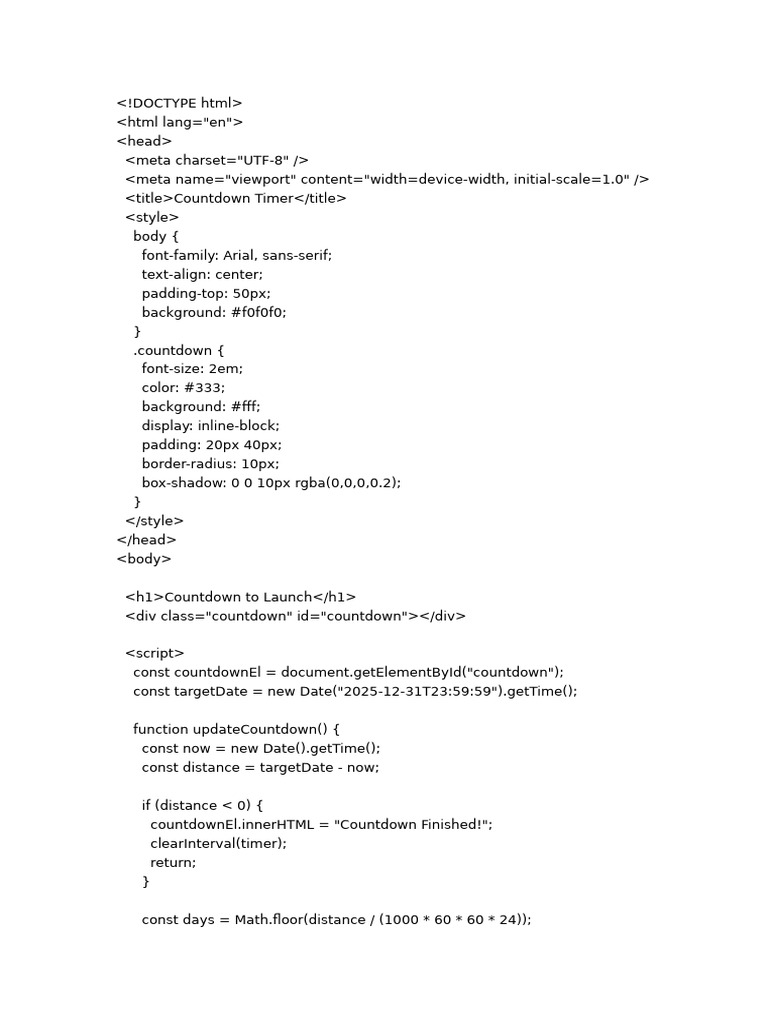 <!DOCTYPE html>
<html lang="en">
<head>
  <meta charset="UTF-8" />
  <meta name="viewport" content="width=device-width, initial-scale=1.0" />
  <title>Countdown Timer</title>
  <style>
    body {
      font-family: Arial, sans-serif;
      text-align: center;
      padding-top: 50px;
      background: #f0f0f0;
    }
    .countdown {
      font-size: 2em;
      color: #333;
      background: #fff;
      display: inline-block;
      padding: 20px 40px;
      border-radius: 10px;
      box-shadow: 0 0 10px rgba(0,0,0,0.2);
    }
  </style>
</head>
<body>

  <h1>Countdown to Launch</h1>
  <div class="countdown" id="countdown"></div>

  <script>
    const countdownEl = document.getElementById("countdown");
    const targetDate = new Date("2025-12-31T23:59:59").getTime();

    function updateCountdown() {
      const now = new Date().getTime();
      const distance = targetDate - now;

      if (distance < 0) {
        countdownEl.innerHTML = "Countdown Finished!";
        clearInterval(timer);
        return;
      }

      const days = Math.floor(distance / (1000 * 60 * 60 * 24));